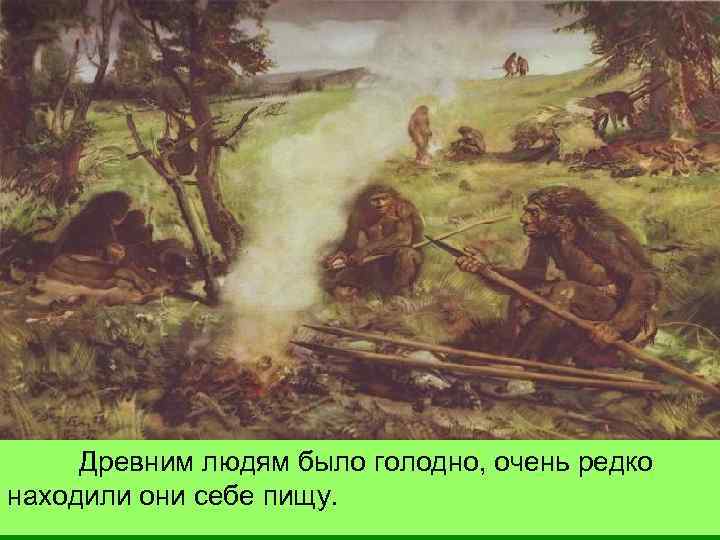 Древним людям было голодно, очень редко находили они себе пищу.